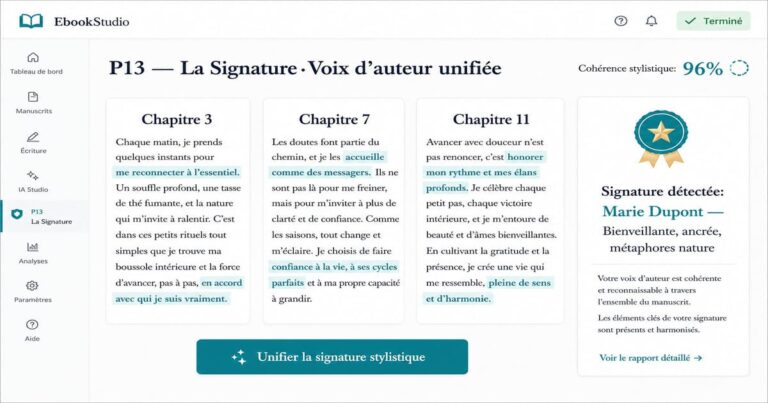 EbookStudio

Terminé

Tableau de bord

Manuscrits

Écriture

IA Studio

P13
La Signature

Analyses

Paramètres

Aide

P13 — La Signature · Voix d'auteur unifiée

Cohérence stylistique: 96%

Chapitre 3

Chaque matin, je prends quelques instants pour me reconnecter à l'essentiel. Un souffle profond, une tasse de thé fumante, et la nature qui m'invite à ralentir. C'est dans ces petits rituels tout simples que je trouve ma boussole intérieure et la force d'avancer, pas à pas, en accord avec qui je suis vraiment.

Chapitre 7

Les doutes font partie du chemin, et je les accueille comme des messagers. Ils ne sont pas là pour me freiner, mais pour m'inviter à plus de clarté et de confiance. Comme les saisons, tout change et m'éclaire. Je choisis de faire confiance à la vie, à ses cycles parfaits et à ma propre capacité à grandir.

Chapitre 11

Avancer avec douceur n'est pas renoncer, c'est honorer mon rythme et mes élans profonds. Je célèbre chaque petit pas, chaque victoire intérieure, et je m'entoure de beauté et d'âmes bienveillantes. En cultivant la gratitude et la présence, je crée une vie qui me ressemble, pleine de sens et d'harmonie.

Signature détectée:
Marie Dupont —
Bienveillante, ancrée, métaphores nature

Votre voix d'auteur est cohérente et reconnaissable à travers l'ensemble du manuscrit.

Les éléments clés de votre signature sont présents et harmonisés.

Voir le rapport détaillé →

Unifier la signature stylistique